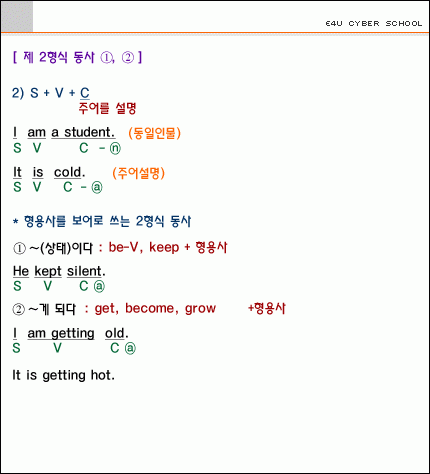 E4U CYBER SCHOOL

[ 제 2형식 동사 ①, ② ]

2) S + V + C
주어를 설명

I am a student. (동일인물)
S V C - ⓝ

It is cold. (주어설명)
S V C - ⓐ

* 형용사를 보어로 쓰는 2형식 동사

① ~(상태)이다 : be-V, keep + 형용사

He kept silent.
S V C ⓐ

② ~게 되다 : get, become, grow +형용사

I am getting old.
S V C ⓐ

It is getting hot.